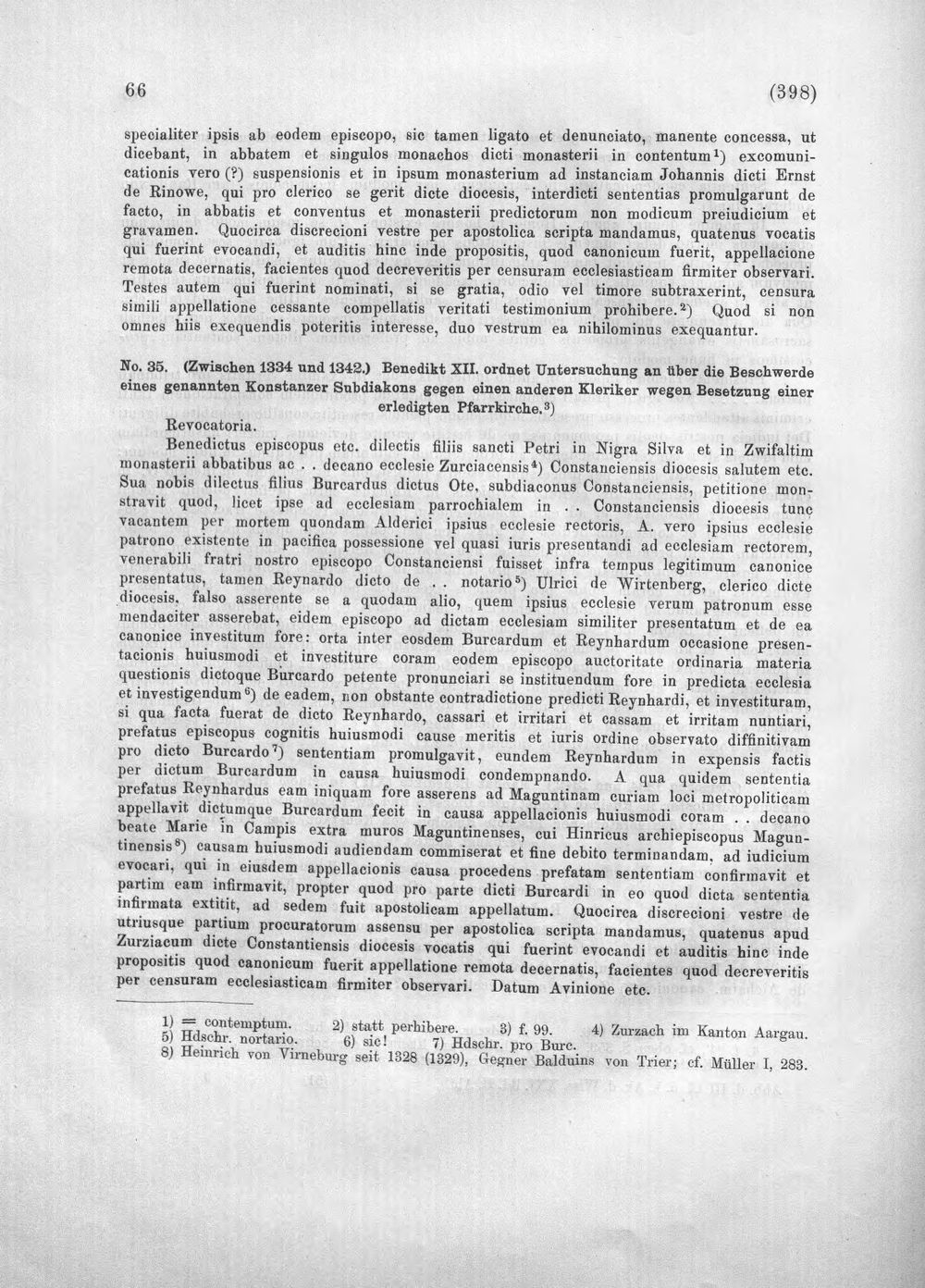 66 (398)

specialiter ipsis ab eodem episcopo, sic tamen ligato et denunciato, manente concessa, ut dicebant, in abbatem et singulos monachos dicti monasterii in contentum$^{1}$) excomunicationis vero (?) suspensionis et in ipsum monasterium ad instanciam Johannis dicti Ernst de Rinowe, qui pro clerico se gerit dicte diocesis, interdicti sententias promulgarunt de facto, in abbatis et conventus et monasterii predictorum non modicum preiudicium et gravamen. Quocirca discrecioni vestre per apostolica scripta mandamus, quatenus vocatis qui fuerint evocandi, et auditis hinc inde propositis, quod canonicum fuerit, appellacione remota decernatis, facientes quod decreveritis per censuram ecclesiasticam firmiter observari. Testes autem qui fuerint nominati, si se gratia, odio vel timore subtraxerint, censura simili appellatione cessante compellatis veritati testimonium prohibere.$^{2}$) Quod si non omnes hiis exequendis poteritis interesse, duo vestrum ea nihilominus exequantur.

No. 35. (Zwischen 1334 und 1342.) Benedikt XII. ordnet Untersuchung an über die Beschwerde eines genannten Konstanzer Subdiakons gegen einen anderen Kleriker wegen Besetzung einer erledigten Pfarrkirche.$^{3}$)

Revocatoria.

Benedictus episcopus etc. dilectis filiis sancti Petri in Nigra Silva et in Zwifaltim monasterii abbatibus ac . . decano ecclesie Zurciacensis$^{4}$) Constanciensis diocesis salutem etc. Sua nobis dilectus filius Burcardus dictus Ote, subdiaconus Constanciensis, petitione monstravit quod, licet ipse ad ecclesiam parrochialem in . . Constanciensis diocesis tunc vacantem per mortem quondam Alderici ipsius ecclesie rectoris, A. vero ipsius ecclesie patrono existente in pacifica possessione vel quasi iuris presentandi ad ecclesiam rectorem, venerabili fratri nostro episcopo Constanciensi fuisset infra tempus legitimum canonice presentatus, tamen Reynardo dicto de . . notario$^{5}$) Ulrici de Wirtenberg, clerico dicte diocesis, falso asserente se a quodam alio, quem ipsius ecclesie verum patronum esse mendaciter asserebat, eidem episcopo ad dictam ecclesiam similiter presentatum et de ea canonice investitum fore: orta inter eosdem Burcardum et Reynhardum occasione presentacionis huiusmodi et investiture coram eodem episcopo auctoritate ordinaria materia questionis dictoque Burcardo petente pronunciari se instituendum fore in predicta ecclesia et investigendum$^{6}$) de eadem, non obstante contradictione predicti Reynhardi, et investituram, si qua facta fuerat de dicto Reynhardo, cassari et irritari et cassam et irritam nuntiari, prefatus episcopus cognitis huiusmodi cause meritis et iuris ordine observato diffinitivam pro dicto Burcardo$^{7}$) sententiam promulgavit, eundem Reynhardum in expensis factis per dictum Burcardum in causa huiusmodi condempnando. A qua quidem sententia prefatus Reynhardus eam iniquam fore asserens ad Maguntinam curiam loci metropoliticam appellavit dictumque Burcardum fecit in causa appellacionis huiusmodi coram . . decano beate Marie in Campis extra muros Maguntinenses, cui Hinricus archiepiscopus Maguntinensis$^{8}$) causam huiusmodi audiendam commiserat et fine debito terminandam, ad iudicium evocari, qui in eiusdem appellacionis causa procedens prefatam sententiam confirmavit et partim eam infirmavit, propter quod pro parte dicti Burcardi in eo quod dicta sententia infirmata extitit, ad sedem fuit apostolicam appellatum. Quocirca discrecioni vestre de utriusque partium procuratorum assensu per apostolica scripta mandamus, quatenus apud Zurziacum dicte Constantiensis diocesis vocatis qui fuerint evocandi et auditis hinc inde propositis quod canonicum fuerit appellatione remota decernatis, facientes quod decreveritis per censuram ecclesiasticam firmiter observari. Datum Avinione etc.

1) = contemptum. 2) statt perhibere. 3) f. 99. 4) Zurzach im Kanton Aargau.
5) Hdschr. nortario. 6) sic! 7) Hdschr. pro Burc.
8) Heinrich von Virneburg seit 1328 (1329), Gegner Balduins von Trier; cf. Müller I, 283.